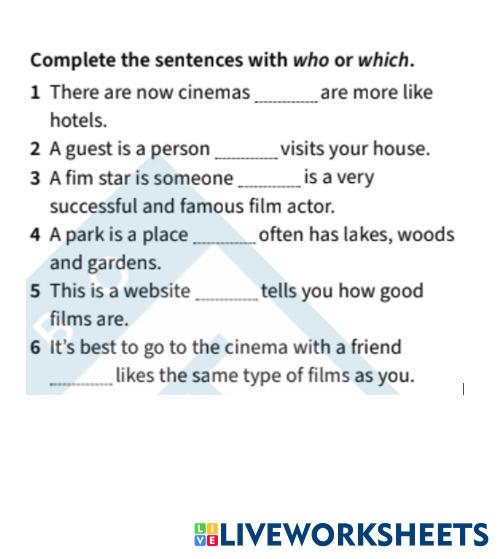 Complete the sentences with who or which.

1 There are now cinemas ____ are more like hotels.

2 A guest is a person ____ visits your house.

3 A fim star is someone ____ is a very successful and famous film actor.

4 A park is a place ____ often has lakes, woods and gardens.

5 This is a website ____ tells you how good films are.

6 It's best to go to the cinema with a friend ____ likes the same type of films as you.

LIVEWORKSHEETS